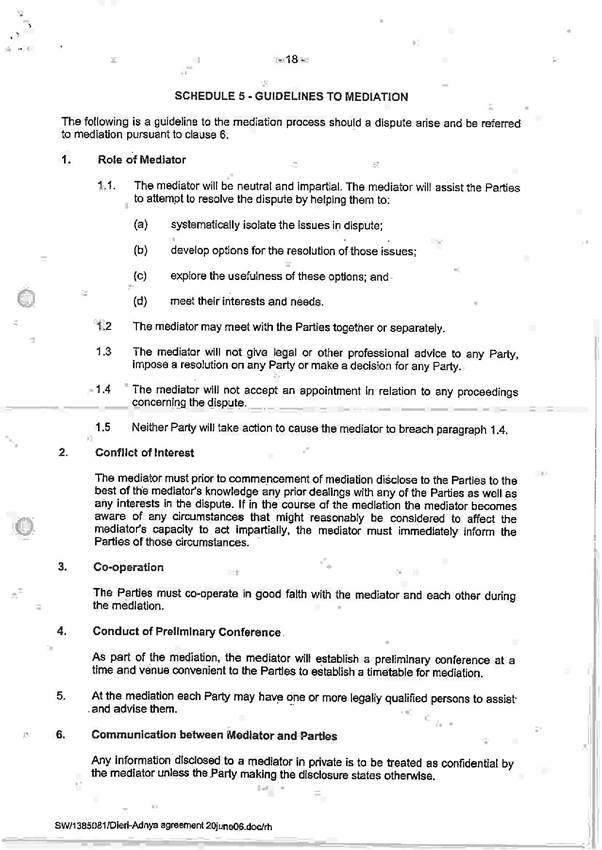 - 18 -

SCHEDULE 5 - GUIDELINES TO MEDIATION

The following is a guideline to the mediation process should a dispute arise and be referred to mediation pursuant to clause 6.

1. Role of Mediator

1.1. The mediator will be neutral and impartial. The mediator will assist the Parties to attempt to resolve the dispute by helping them to:

(a) systematically isolate the issues in dispute;

(b) develop options for the resolution of those issues;

(c) explore the usefulness of these options; and

(d) meet their interests and needs.

1.2 The mediator may meet with the Parties together or separately.

1.3 The mediator will not give legal or other professional advice to any Party, impose a resolution on any Party or make a decision for any Party.

1.4 The mediator will not accept an appointment in relation to any proceedings concerning the dispute.

1.5 Neither Party will take action to cause the mediator to breach paragraph 1.4.

2. Conflict of Interest

The mediator must prior to commencement of mediation disclose to the Parties to the best of the mediator's knowledge any prior dealings with any of the Parties as well as any interests in the dispute. If in the course of the mediation the mediator becomes aware of any circumstances that might reasonably be considered to affect the mediator's capacity to act impartially, the mediator must immediately inform the Parties of those circumstances.

3. Co-operation

The Parties must co-operate in good faith with the mediator and each other during the mediation.

4. Conduct of Preliminary Conference

As part of the mediation, the mediator will establish a preliminary conference at a time and venue convenient to the Parties to establish a timetable for mediation.

5. At the mediation each Party may have one or more legally qualified persons to assist and advise them.

6. Communication between Mediator and Parties

Any information disclosed to a mediator in private is to be treated as confidential by the mediator unless the Party making the disclosure states otherwise.

SW/1385081/Dieri-Adnya agreement 20june06.doc/rh